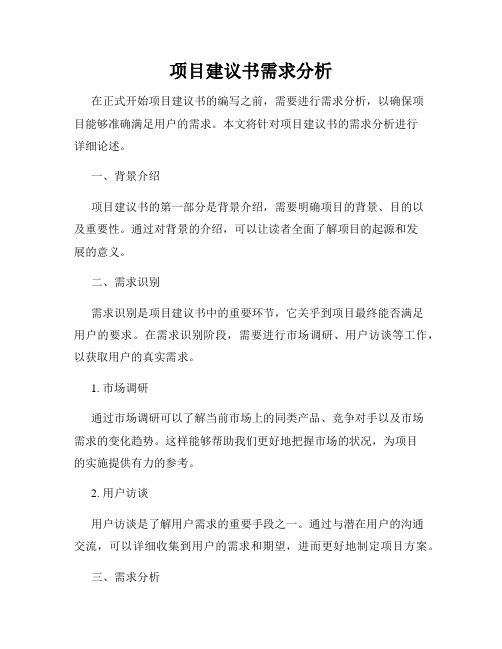 项目建议书需求分析

在正式开始项目建议书的编写之前，需要进行需求分析，以确保项目能够准确满足用户的需求。本文将针对项目建议书的需求分析进行详细论述。

一、背景介绍

项目建议书的第一部分是背景介绍，需要明确项目的背景、目的以及重要性。通过对背景的介绍，可以让读者全面了解项目的起源和发展的意义。

二、需求识别

需求识别是项目建议书中的重要环节，它关乎到项目最终能否满足用户的要求。在需求识别阶段，需要进行市场调研、用户访谈等工作，以获取用户的真实需求。

1. 市场调研

通过市场调研可以了解当前市场上的同类产品、竞争对手以及市场需求的变化趋势。这样能够帮助我们更好地把握市场的状况，为项目的实施提供有力的参考。

2. 用户访谈

用户访谈是了解用户需求的重要手段之一。通过与潜在用户的沟通交流，可以详细收集到用户的需求和期望，进而更好地制定项目方案。

三、需求分析